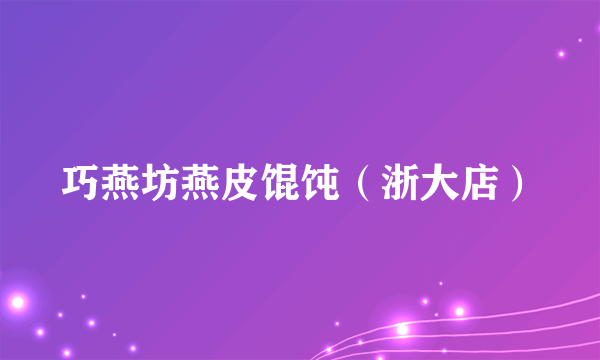 巧燕坊燕皮馄饨（浙大店）